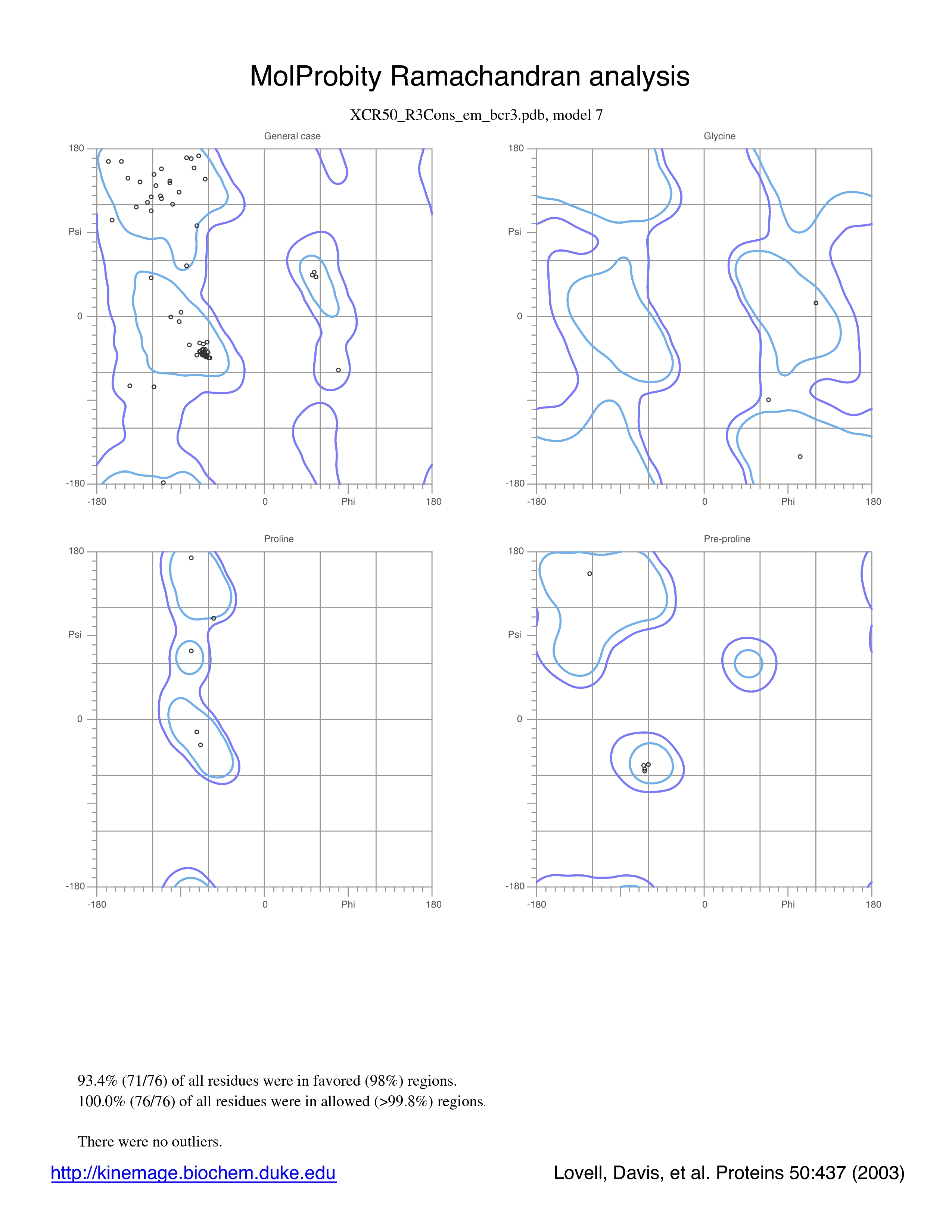 MolProbity Ramachandran analysis

XCR50_R3Cons_em_bcr3.pdb, model 7

General case

180

Psi

0

-180

-180

0

Phi

180

Glycine

180

Psi

0

-180

-180

0

Phi

180

Proline

180

Psi

0

-180

-180

0

Phi

180

Pre-proline

180

Psi

0

-180

-180

0

Phi

180

93.4% (71/76) of all residues were in favored (98%) regions.
100.0% (76/76) of all residues were in allowed (>99.8%) regions.

There were no outliers.

http://kinemage.biochem.duke.edu

Lovell, Davis, et al. Proteins 50:437 (2003)